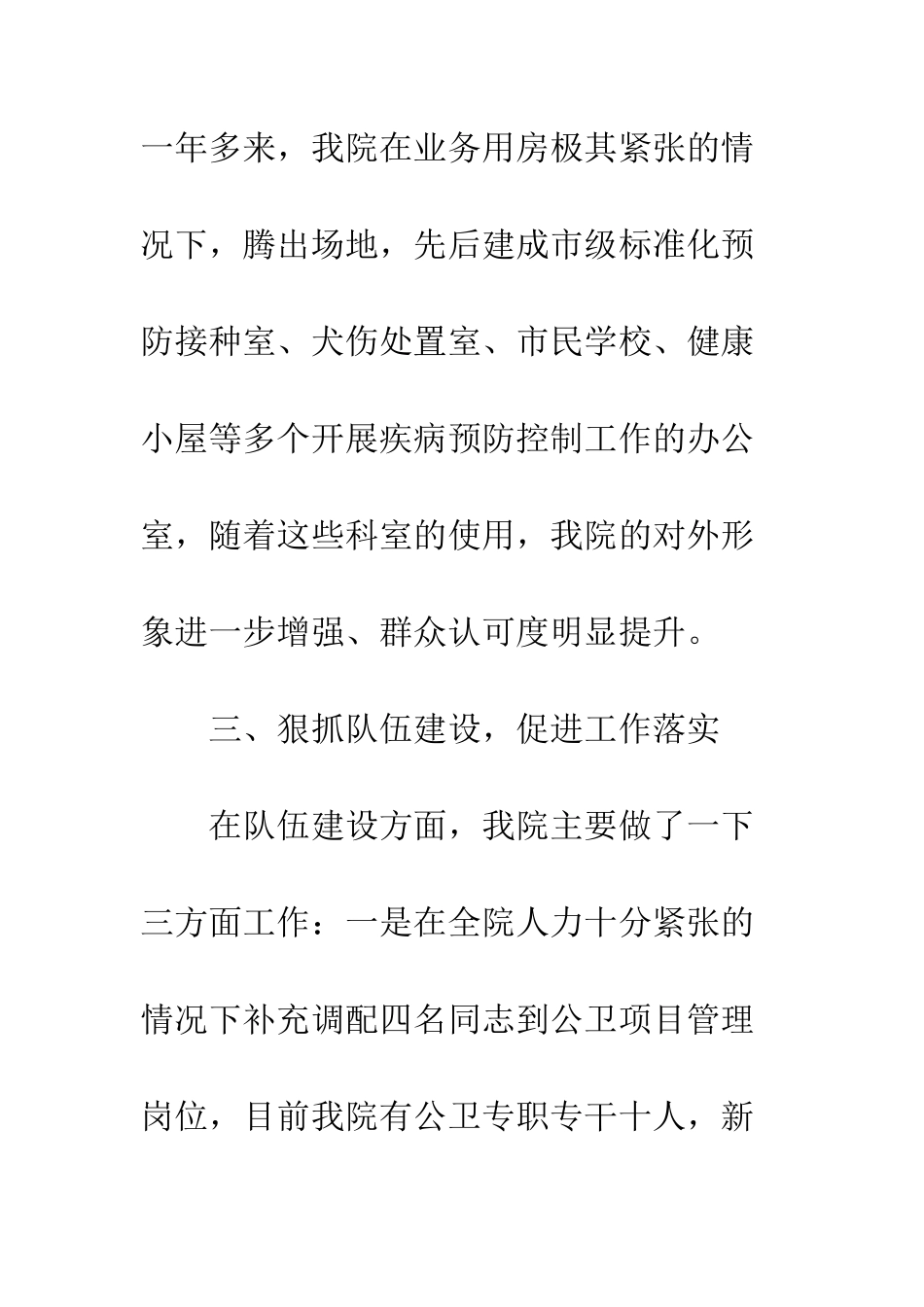 一年多来，我院在业务用房极其紧张的情况下，腾出场地，先后建成市级标准化预防接种室、犬伤处置室、市民学校、健康小屋等多个开展疾病预防控制工作的办公室，随着这些科室的使用，我院的对外形象进一步增强、群众认可度明显提升。

三、狠抓队伍建设，促进工作落实

在队伍建设方面，我院主要做了一下三方面工作：一是在全院人力十分紧张的情况下补充调配四名同志到公卫项目管理岗位，目前我院有公卫专职专干十人，新